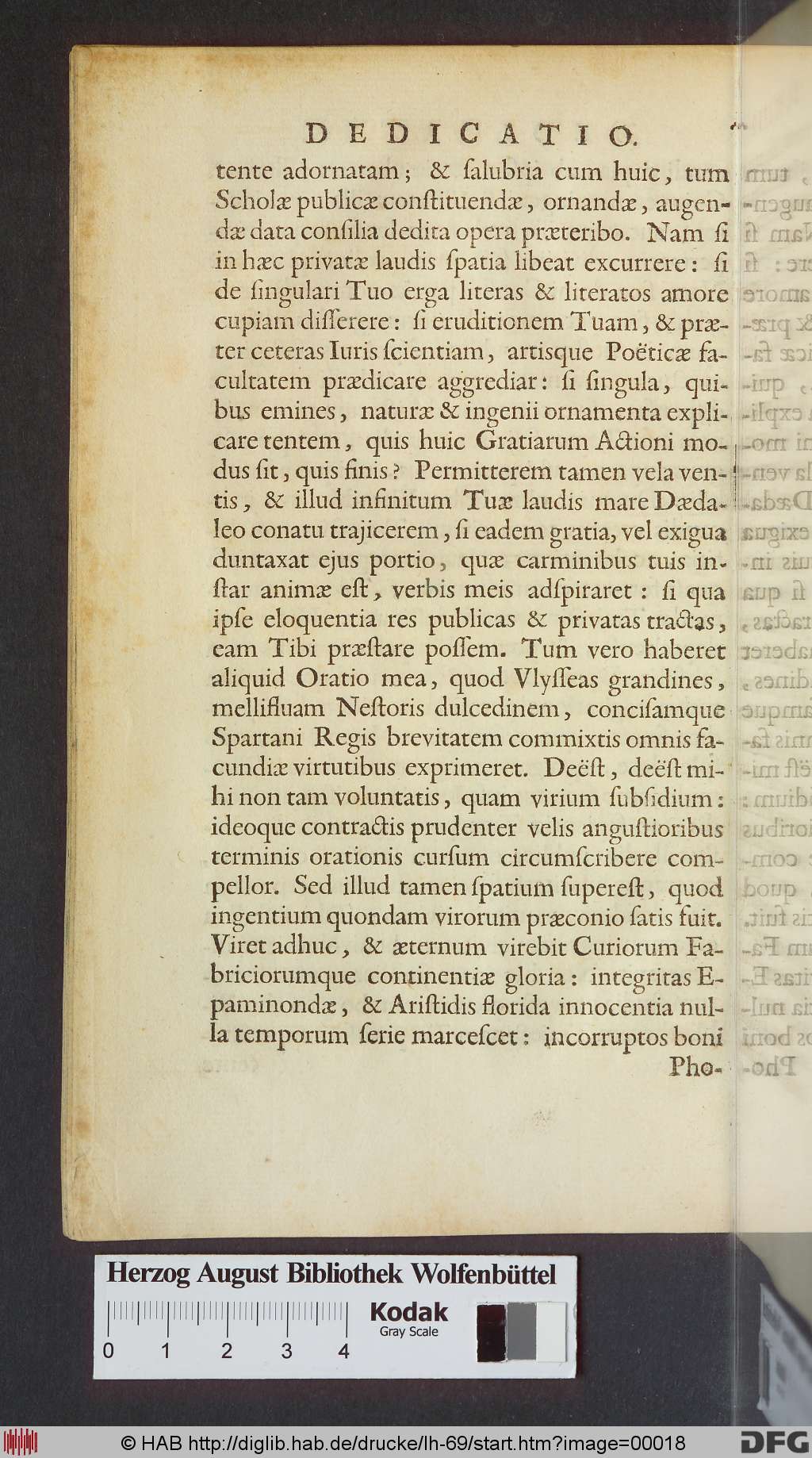 DEDICATIO.

tente adornatam; & ſalubria cum huic, tum Scholæ publicæ conſtituendæ, ornandæ, augendæ data conſilia dedita opera præteribo. Nam ſi in hæc privatæ laudis ſpatia libeat excurrere: ſi de ſingulari Tuo erga literas & literatos amore cupiam diſſerere: ſi eruditionem Tuam, & præter ceteras Iuris ſcientiam, artisque Poëticæ facultatem prædicare aggrediar: ſi ſingula, quibus emines, naturæ & ingenii ornamenta explicare tentem, quis huic Gratiarum Actioni modus ſit, quis finis? Permitterem tamen vela ventis, & illud infinitum Tuæ laudis mare Dædaleo conatu trajicerem, ſi eadem gratia, vel exigua duntaxat ejus portio, quæ carminibus tuis inſtar animæ eſt, verbis meis adſpiraret: ſi qua ipſe eloquentia res publicas & privatas tractas, eam Tibi præſtare poſſem. Tum vero haberet aliquid Oratio mea, quod Vlyſſeas grandines, mellifluam Neſtoris dulcedinem, conciſamque Spartani Regis brevitatem commixtis omnis facundiæ virtutibus exprimeret. Deëſt, deëſt mihi non tam voluntatis, quam virium ſubſidium: ideoque contractis prudenter velis anguſtioribus terminis orationis curſum circumſcribere compellor. Sed illud tamen ſpatium ſupereſt, quod ingentium quondam virorum præconio ſatis fuit. Viret adhuc, & æternum virebit Curiorum Fabriciorumque continentiæ gloria: integritas Epaminondæ, & Ariſtidis florida innocentia nulla temporum ſerie marceſcet: incorruptos boni Pho-

Herzog August Bibliothek Wolfenbüttel

0 1 2 3 4

Kodak
Gray Scale

© HAB http://diglib.hab.de/drucke/lh-69/start.htm?image=00018

DFG